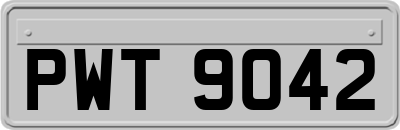 PWT 9042